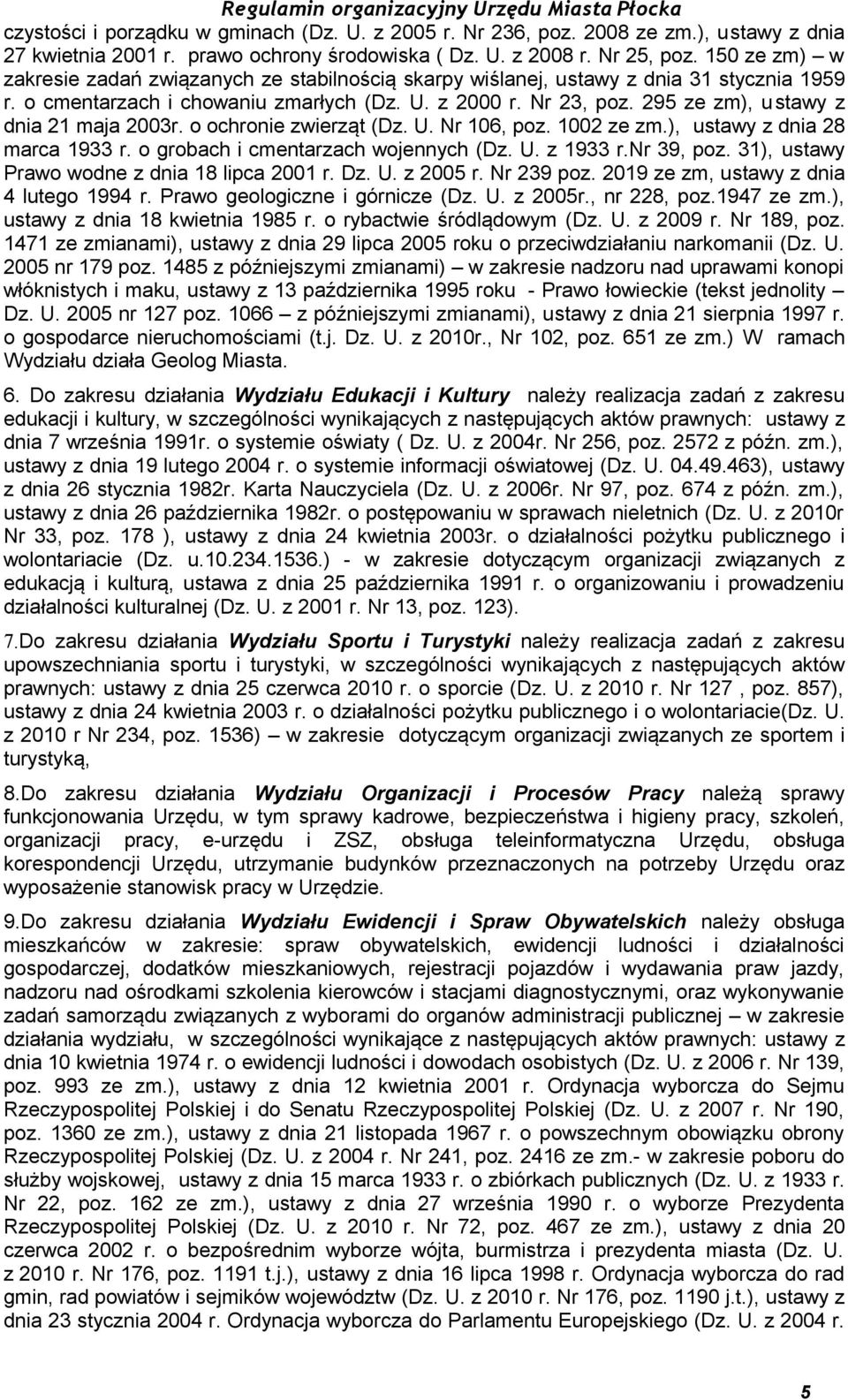 Regulamin organizacyjny Urzędu Miasta Płocka

czystości i porządku w gminach (Dz. U. z 2005 r. Nr 236, poz. 2008 ze zm.), ustawy z dnia 27 kwietnia 2001 r. prawo ochrony środowiska ( Dz. U. z 2008 r. Nr 25, poz. 150 ze zm) – w zakresie zadań związanych ze stabilnością skarpy wiślanej, ustawy z dnia 31 stycznia 1959 r. o cmentarzach i chowaniu zmarłych (Dz. U. z 2000 r. Nr 23, poz. 295 ze zm), ustawy z dnia 21 maja 2003r. o ochronie zwierząt (Dz. U. Nr 106, poz. 1002 ze zm.), ustawy z dnia 28 marca 1933 r. o grobach i cmentarzach wojennych (Dz. U. z 1933 r.Nr 39, poz. 31), ustawy Prawo wodne z dnia 18 lipca 2001 r. Dz. U. z 2005 r. Nr 239 poz. 2019 ze zm, ustawy z dnia 4 lutego 1994 r. Prawo geologiczne i górnicze (Dz. U. z 2005r., nr 228, poz.1947 ze zm.), ustawy z dnia 18 kwietnia 1985 r. o rybactwie śródlądowym (Dz. U. z 2009 r. Nr 189, poz. 1471 ze zmianami), ustawy z dnia 29 lipca 2005 roku o przeciwdziałaniu narkomanii (Dz. U. 2005 nr 179 poz. 1485 z późniejszymi zmianami) – w zakresie nadzoru nad uprawami konopi włóknistych i maku, ustawy z 13 października 1995 roku - Prawo łowieckie (tekst jednolity – Dz. U. 2005 nr 127 poz. 1066 – z późniejszymi zmianami), ustawy z dnia 21 sierpnia 1997 r. o gospodarce nieruchomościami (t.j. Dz. U. z 2010r., Nr 102, poz. 651 ze zm.) W ramach Wydziału działa Geolog Miasta.

6. Do zakresu działania Wydziału Edukacji i Kultury należy realizacja zadań z zakresu edukacji i kultury, w szczególności wynikających z następujących aktów prawnych: ustawy z dnia 7 września 1991r. o systemie oświaty ( Dz. U. z 2004r. Nr 256, poz. 2572 z późn. zm.), ustawy z dnia 19 lutego 2004 r. o systemie informacji oświatowej (Dz. U. 04.49.463), ustawy z dnia 26 stycznia 1982r. Karta Nauczyciela (Dz. U. z 2006r. Nr 97, poz. 674 z późn. zm.), ustawy z dnia 26 października 1982r. o postępowaniu w sprawach nieletnich (Dz. U. z 2010r Nr 33, poz. 178 ), ustawy z dnia 24 kwietnia 2003r. o działalności pożytku publicznego i wolontariacie (Dz. u.10.234.1536.) - w zakresie dotyczącym organizacji związanych z edukacją i kulturą, ustawa z dnia 25 października 1991 r. o organizowaniu i prowadzeniu działalności kulturalnej (Dz. U. z 2001 r. Nr 13, poz. 123).

7.Do zakresu działania Wydziału Sportu i Turystyki należy realizacja zadań z zakresu upowszechniania sportu i turystyki, w szczególności wynikających z następujących aktów prawnych: ustawy z dnia 25 czerwca 2010 r. o sporcie (Dz. U. z 2010 r. Nr 127 , poz. 857), ustawy z dnia 24 kwietnia 2003 r. o działalności pożytku publicznego i o wolontariacie(Dz. U. z 2010 r Nr 234, poz. 1536) – w zakresie dotyczącym organizacji związanych ze sportem i turystyką,

8.Do zakresu działania Wydziału Organizacji i Procesów Pracy należą sprawy funkcjonowania Urzędu, w tym sprawy kadrowe, bezpieczeństwa i higieny pracy, szkoleń, organizacji pracy, e-urzędu i ZSZ, obsługa teleinformatyczna Urzędu, obsługa korespondencji Urzędu, utrzymanie budynków przeznaczonych na potrzeby Urzędu oraz wyposażenie stanowisk pracy w Urzędzie.

9.Do zakresu działania Wydziału Ewidencji i Spraw Obywatelskich należy obsługa mieszkańców w zakresie: spraw obywatelskich, ewidencji ludności i działalności gospodarczej, dodatków mieszkaniowych, rejestracji pojazdów i wydawania praw jazdy, nadzoru nad ośrodkami szkolenia kierowców i stacjami diagnostycznymi, oraz wykonywanie zadań samorządu związanych z wyborami do organów administracji publicznej – w zakresie działania wydziału, w szczególności wynikające z następujących aktów prawnych: ustawy z dnia 10 kwietnia 1974 r. o ewidencji ludności i dowodach osobistych (Dz. U. z 2006 r. Nr 139, poz. 993 ze zm.), ustawy z dnia 12 kwietnia 2001 r. Ordynacja wyborcza do Sejmu Rzeczypospolitej Polskiej i do Senatu Rzeczypospolitej Polskiej (Dz. U. z 2007 r. Nr 190, poz. 1360 ze zm.), ustawy z dnia 21 listopada 1967 r. o powszechnym obowiązku obrony Rzeczypospolitej Polskiej (Dz. U. z 2004 r. Nr 241, poz. 2416 ze zm.- w zakresie poboru do służby wojskowej, ustawy z dnia 15 marca 1933 r. o zbiórkach publicznych (Dz. U. z 1933 r. Nr 22, poz. 162 ze zm.), ustawy z dnia 27 września 1990 r. o wyborze Prezydenta Rzeczypospolitej Polskiej (Dz. U. z 2010 r. Nr 72, poz. 467 ze zm.), ustawy z dnia 20 czerwca 2002 r. o bezpośrednim wyborze wójta, burmistrza i prezydenta miasta (Dz. U. z 2010 r. Nr 176, poz. 1191 t.j.), ustawy z dnia 16 lipca 1998 r. Ordynacja wyborcza do rad gmin, rad powiatów i sejmików województw (Dz. U. z 2010 r. Nr 176, poz. 1190 j.t.), ustawy z dnia 23 stycznia 2004 r. Ordynacja wyborcza do Parlamentu Europejskiego (Dz. U. z 2004 r.

5